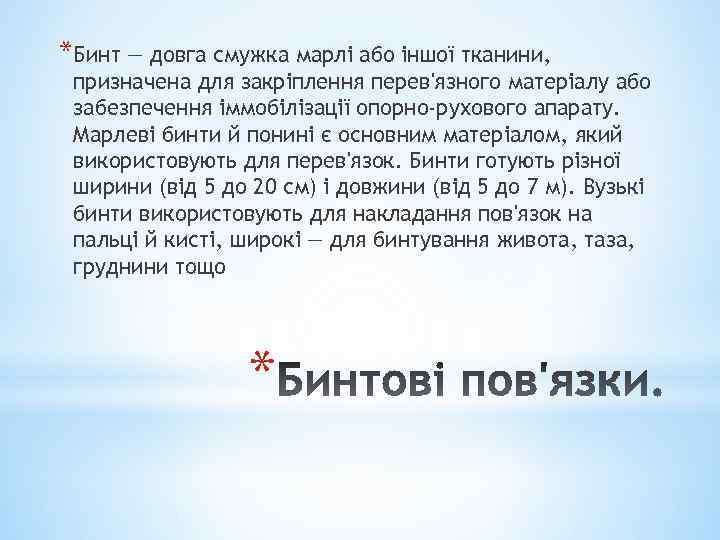 *Бинт — довга смужка марлі або іншої тканини, призначена для закріплення перев'язного матеріалу або забезпечення іммобілізації опорно-рухового апарату. Марлеві бинти й понині є основним матеріалом, який використовують для перев'язок. Бинти готують різної ширини (від 5 до 20 см) і довжини (від 5 до 7 м). Вузькі бинти використовують для накладання пов'язок на пальці й кисті, широкі — для бинтування живота, таза, груднини тощо

*Бинтові пов'язки.